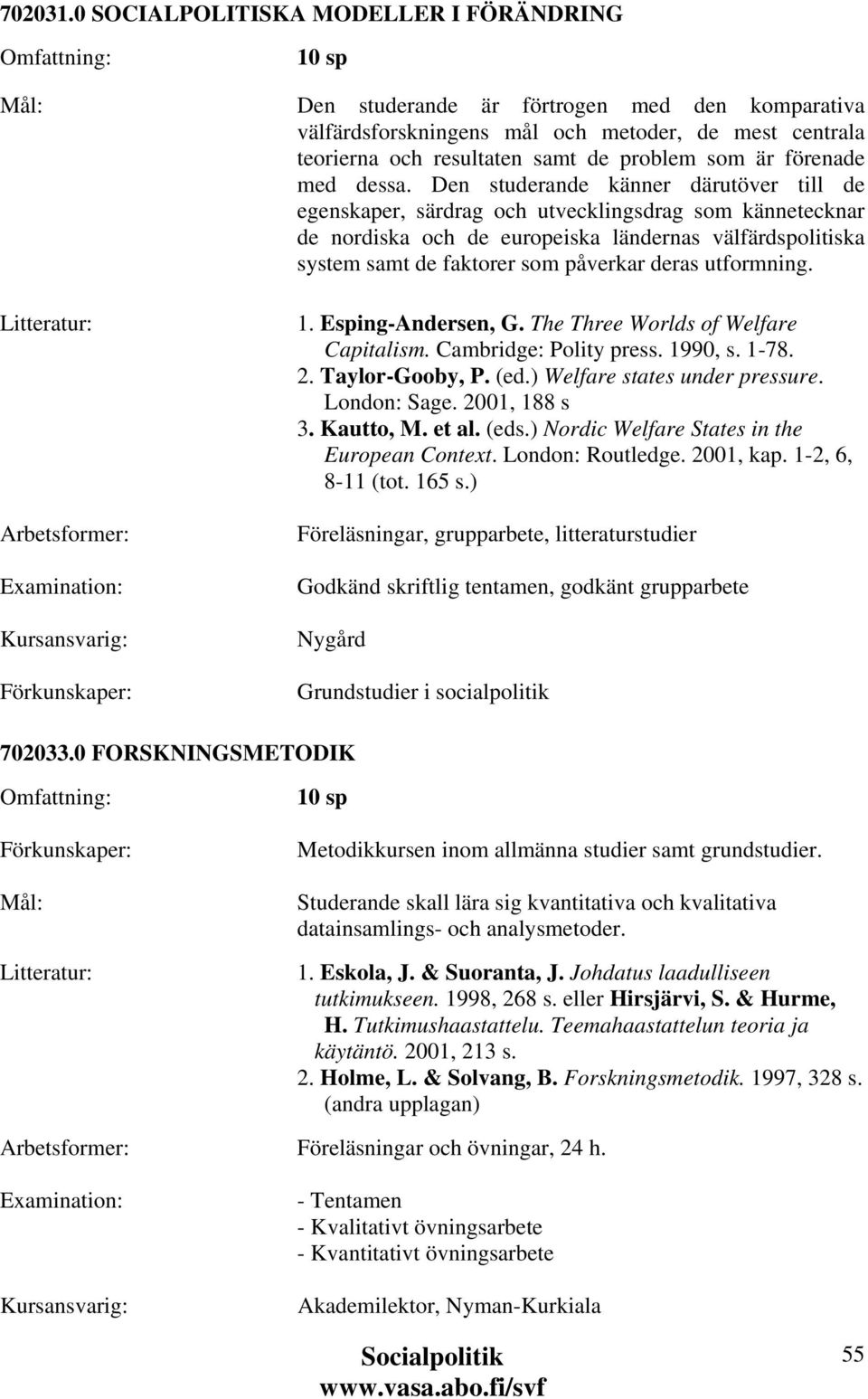 702031.0 SOCIALPOLITISKA MODELLER I FÖRÄNDRING

Omfattning: 10 sp

Mål: Den studerande är förtrogen med den komparativa välfärdsforskningens mål och metoder, de mest centrala teorierna och resultaten samt de problem som är förenade med dessa. Den studerande känner därutöver till de egenskaper, särdrag och utvecklingsdrag som kännetecknar de nordiska och de europeiska ländernas välfärdspolitiska system samt de faktorer som påverkar deras utformning.

Litteratur: 1. Esping-Andersen, G. The Three Worlds of Welfare Capitalism. Cambridge: Polity press. 1990, s. 1-78.
2. Taylor-Gooby, P. (ed.) Welfare states under pressure. London: Sage. 2001, 188 s
3. Kautto, M. et al. (eds.) Nordic Welfare States in the European Context. London: Routledge. 2001, kap. 1-2, 6, 8-11 (tot. 165 s.)

Arbetsformer: Föreläsningar, grupparbete, litteraturstudier

Examination: Godkänd skriftlig tentamen, godkänt grupparbete

Kursansvarig: Nygård

Förkunskaper: Grundstudier i socialpolitik

702033.0 FORSKNINGSMETODIK

Omfattning: 10 sp

Förkunskaper: Metodikkursen inom allmänna studier samt grundstudier.

Mål: Studerande skall lära sig kvantitativa och kvalitativa datainsamlings- och analysmetoder.

Litteratur: 1. Eskola, J. & Suoranta, J. Johdatus laadulliseen tutkimukseen. 1998, 268 s. eller Hirsjärvi, S. & Hurme, H. Tutkimushaastattelu. Teemahaastattelun teoria ja käytäntö. 2001, 213 s.
2. Holme, L. & Solvang, B. Forskningsmetodik. 1997, 328 s. (andra upplagan)

Arbetsformer: Föreläsningar och övningar, 24 h.

Examination: - Tentamen
- Kvalitativt övningsarbete
- Kvantitativt övningsarbete

Kursansvarig: Akademilektor, Nyman-Kurkiala

Socialpolitik
www.vasa.abo.fi/svf

55